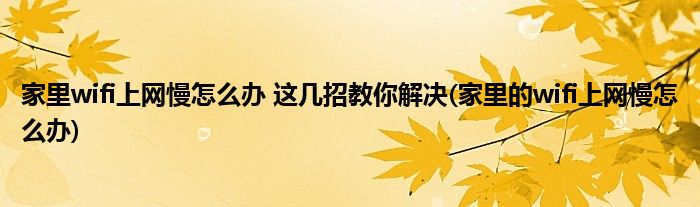 家里wifi上网慢怎么办 这几招教你解决(家里的wifi上网慢怎么办)